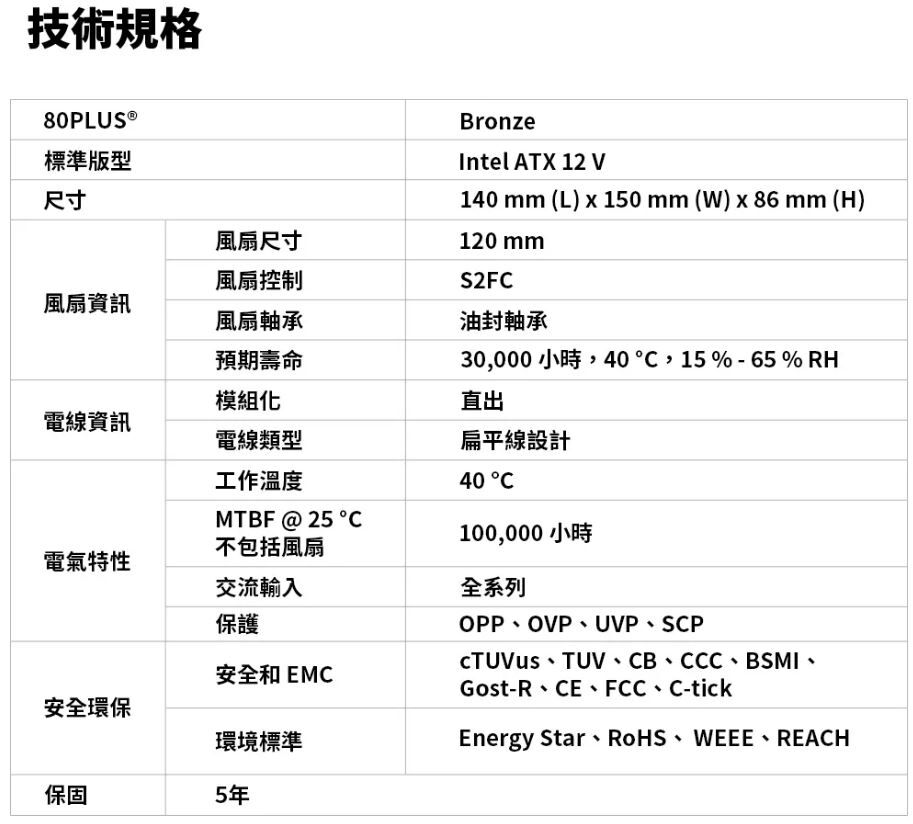 技術規格

| 80PLUS® | | Bronze |
|---|---|---|
| 標準版型 | | Intel ATX 12 V |
| 尺寸 | | 140 mm (L) x 150 mm (W) x 86 mm (H) |
| 風扇資訊 | 風扇尺寸 | 120 mm |
| | 風扇控制 | S2FC |
| | 風扇軸承 | 油封軸承 |
| | 預期壽命 | 30,000 小時，40 °C，15 % - 65 % RH |
| 電線資訊 | 模組化 | 直出 |
| | 電線類型 | 扁平線設計 |
| 電氣特性 | 工作溫度 | 40 °C |
| | MTBF @ 25 °C 不包括風扇 | 100,000 小時 |
| | 交流輸入 | 全系列 |
| | 保護 | OPP、OVP、UVP、SCP |
| 安全環保 | 安全和 EMC | cTUVus、TUV、CB、CCC、BSMI、Gost-R、CE、FCC、C-tick |
| | 環境標準 | Energy Star、RoHS、 WEEE、REACH |
| 保固 | 5年 | |